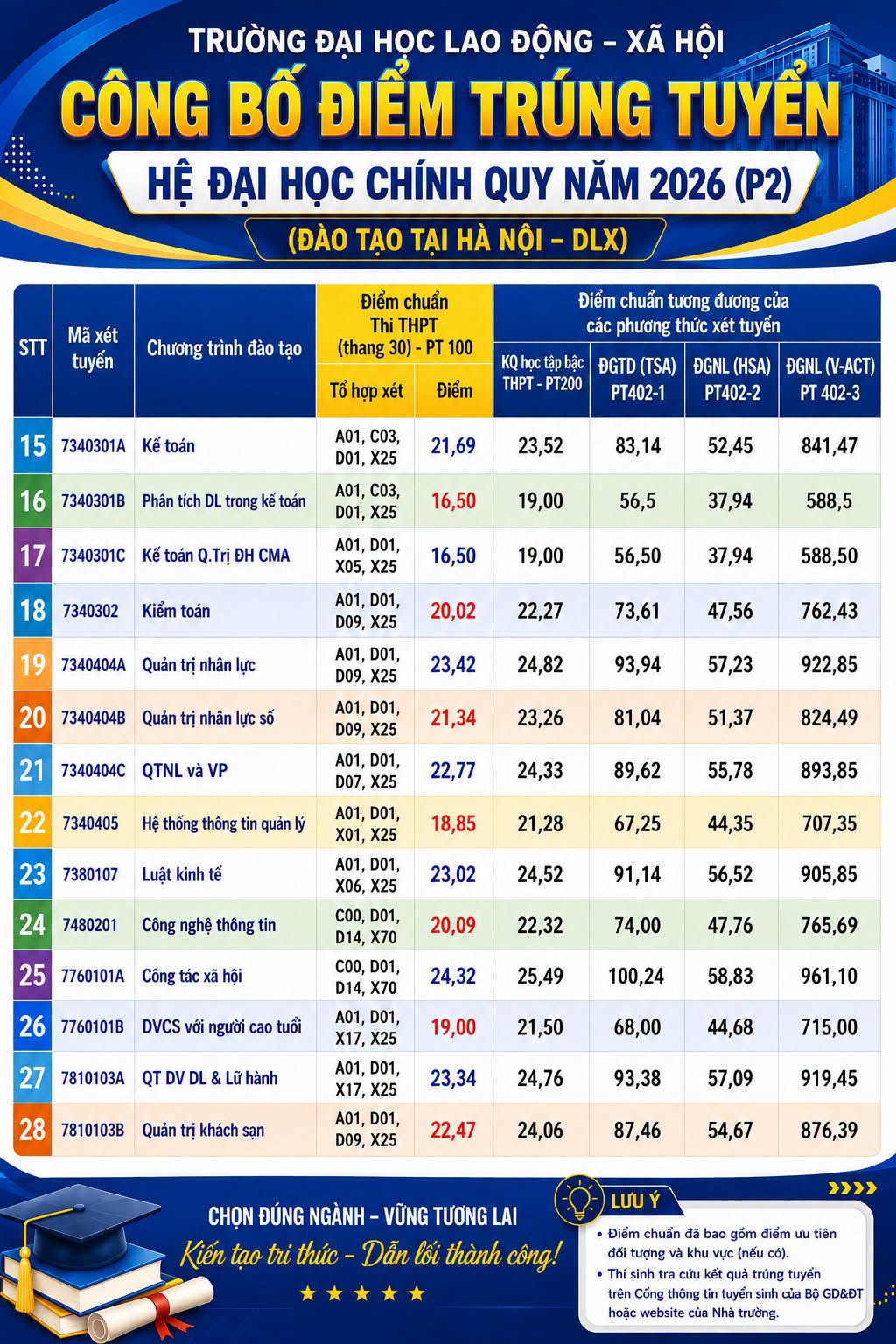 TRƯỜNG ĐẠI HỌC LAO ĐỘNG – XÃ HỘI

CÔNG BỐ ĐIỂM TRÚNG TUYỂN

HỆ ĐẠI HỌC CHÍNH QUY NĂM 2026 (P2)

(ĐÀO TẠO TẠI HÀ NỘI – DLX)

| STT | Mã xét tuyển | Chương trình đào tạo | Điểm chuẩn Thi THPT (thang 30) - PT 100: Tổ hợp xét | Điểm chuẩn Thi THPT (thang 30) - PT 100: Điểm | Điểm chuẩn tương đương của các phương thức xét tuyển: KQ học tập bậc THPT - PT200 | ĐGTD (TSA) PT402-1 | ĐGNL (HSA) PT402-2 | ĐGNL (V-ACT) PT 402-3 |
|---|---|---|---|---|---|---|---|---|
| 15 | 7340301A | Kế toán | A01, C03, D01, X25 | 21,69 | 23,52 | 83,14 | 52,45 | 841,47 |
| 16 | 7340301B | Phân tích DL trong kế toán | A01, C03, D01, X25 | 16,50 | 19,00 | 56,5 | 37,94 | 588,5 |
| 17 | 7340301C | Kế toán Q.Trị ĐH CMA | A01, D01, X05, X25 | 16,50 | 19,00 | 56,50 | 37,94 | 588,50 |
| 18 | 7340302 | Kiểm toán | A01, D01, D09, X25 | 20,02 | 22,27 | 73,61 | 47,56 | 762,43 |
| 19 | 7340404A | Quản trị nhân lực | A01, D01, D09, X25 | 23,42 | 24,82 | 93,94 | 57,23 | 922,85 |
| 20 | 7340404B | Quản trị nhân lực số | A01, D01, D09, X25 | 21,34 | 23,26 | 81,04 | 51,37 | 824,49 |
| 21 | 7340404C | QTNL và VP | A01, D01, D07, X25 | 22,77 | 24,33 | 89,62 | 55,78 | 893,85 |
| 22 | 7340405 | Hệ thống thông tin quản lý | A01, D01, X01, X25 | 18,85 | 21,28 | 67,25 | 44,35 | 707,35 |
| 23 | 7380107 | Luật kinh tế | A01, D01, X06, X25 | 23,02 | 24,52 | 91,14 | 56,52 | 905,85 |
| 24 | 7480201 | Công nghệ thông tin | C00, D01, D14, X70 | 20,09 | 22,32 | 74,00 | 47,76 | 765,69 |
| 25 | 7760101A | Công tác xã hội | C00, D01, D14, X70 | 24,32 | 25,49 | 100,24 | 58,83 | 961,10 |
| 26 | 7760101B | DVCS với người cao tuổi | A01, D01, X17, X25 | 19,00 | 21,50 | 68,00 | 44,68 | 715,00 |
| 27 | 7810103A | QT DV DL & Lữ hành | A01, D01, X17, X25 | 23,34 | 24,76 | 93,38 | 57,09 | 919,45 |
| 28 | 7810103B | Quản trị khách sạn | A01, D01, D09, X25 | 22,47 | 24,06 | 87,46 | 54,67 | 876,39 |

CHỌN ĐÚNG NGÀNH – VỮNG TƯƠNG LAI

Kiến tạo tri thức – Dẫn lối thành công!

LƯU Ý

• Điểm chuẩn đã bao gồm điểm ưu tiên đối tượng và khu vực (nếu có).

• Thí sinh tra cứu kết quả trúng tuyển trên Cổng thông tin tuyển sinh của Bộ GD&ĐT hoặc website của Nhà trường.